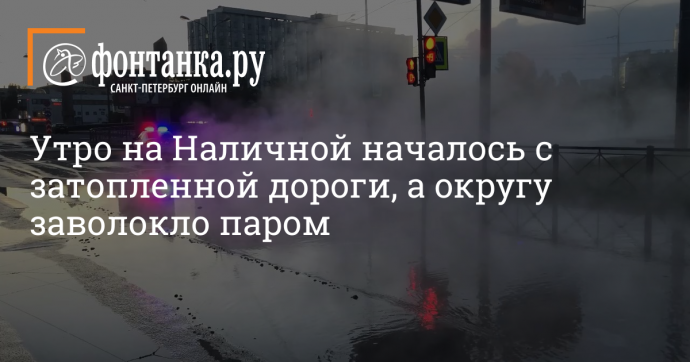 фонтанка.ру
САНКТ-ПЕТЕРБУРГ ОНЛАЙН

Утро на Наличной началось с затопленной дороги, а округу заволокло паром